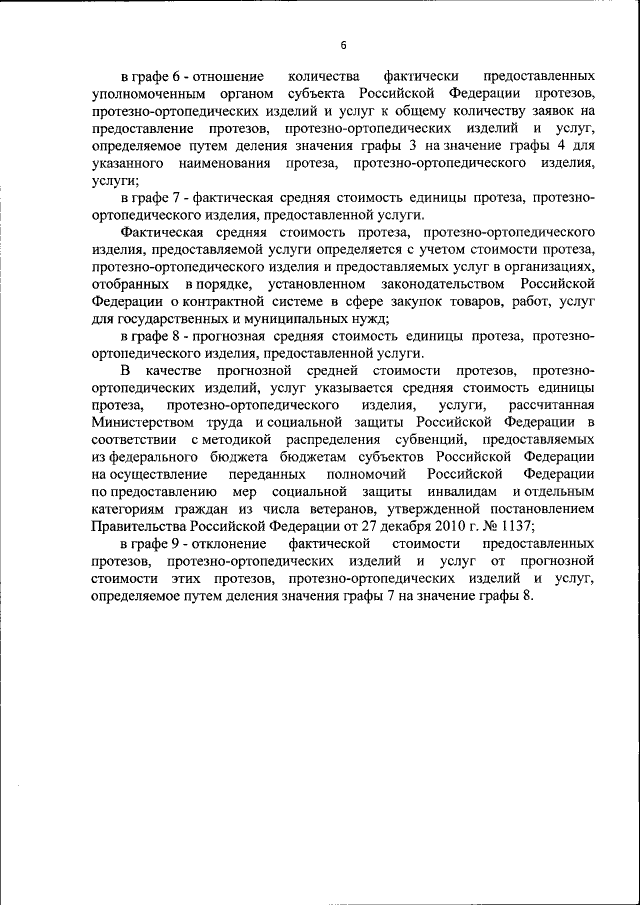 6

в графе 6 - отношение количества фактически предоставленных уполномоченным органом субъекта Российской Федерации протезов, протезно-ортопедических изделий и услуг к общему количеству заявок на предоставление протезов, протезно-ортопедических изделий и услуг, определяемое путем деления значения графы 3 на значение графы 4 для указанного наименования протеза, протезно-ортопедического изделия, услуги;

в графе 7 - фактическая средняя стоимость единицы протеза, протезно-ортопедического изделия, предоставленной услуги.

Фактическая средняя стоимость протеза, протезно-ортопедического изделия, предоставляемой услуги определяется с учетом стоимости протеза, протезно-ортопедического изделия и предоставляемых услуг в организациях, отобранных в порядке, установленном законодательством Российской Федерации о контрактной системе в сфере закупок товаров, работ, услуг для государственных и муниципальных нужд;

в графе 8 - прогнозная средняя стоимость единицы протеза, протезно-ортопедического изделия, предоставленной услуги.

В качестве прогнозной средней стоимости протезов, протезно-ортопедических изделий, услуг указывается средняя стоимость единицы протеза, протезно-ортопедического изделия, услуги, рассчитанная Министерством труда и социальной защиты Российской Федерации в соответствии с методикой распределения субвенций, предоставляемых из федерального бюджета бюджетам субъектов Российской Федерации на осуществление переданных полномочий Российской Федерации по предоставлению мер социальной защиты инвалидам и отдельным категориям граждан из числа ветеранов, утвержденной постановлением Правительства Российской Федерации от 27 декабря 2010 г. № 1137;

в графе 9 - отклонение фактической стоимости предоставленных протезов, протезно-ортопедических изделий и услуг от прогнозной стоимости этих протезов, протезно-ортопедических изделий и услуг, определяемое путем деления значения графы 7 на значение графы 8.